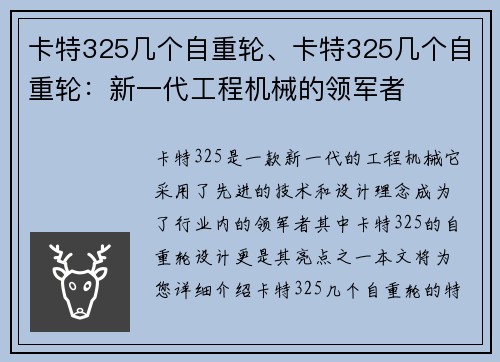 卡特325几个自重轮、卡特325几个自重轮：新一代工程机械的领军者

卡特325是一款新一代的工程机械它采用了先进的技术和设计理念成为了行业内的领军者其中卡特325的自重轮设计更是其亮点之一本文将为您详细介绍卡特325几个自重轮的特